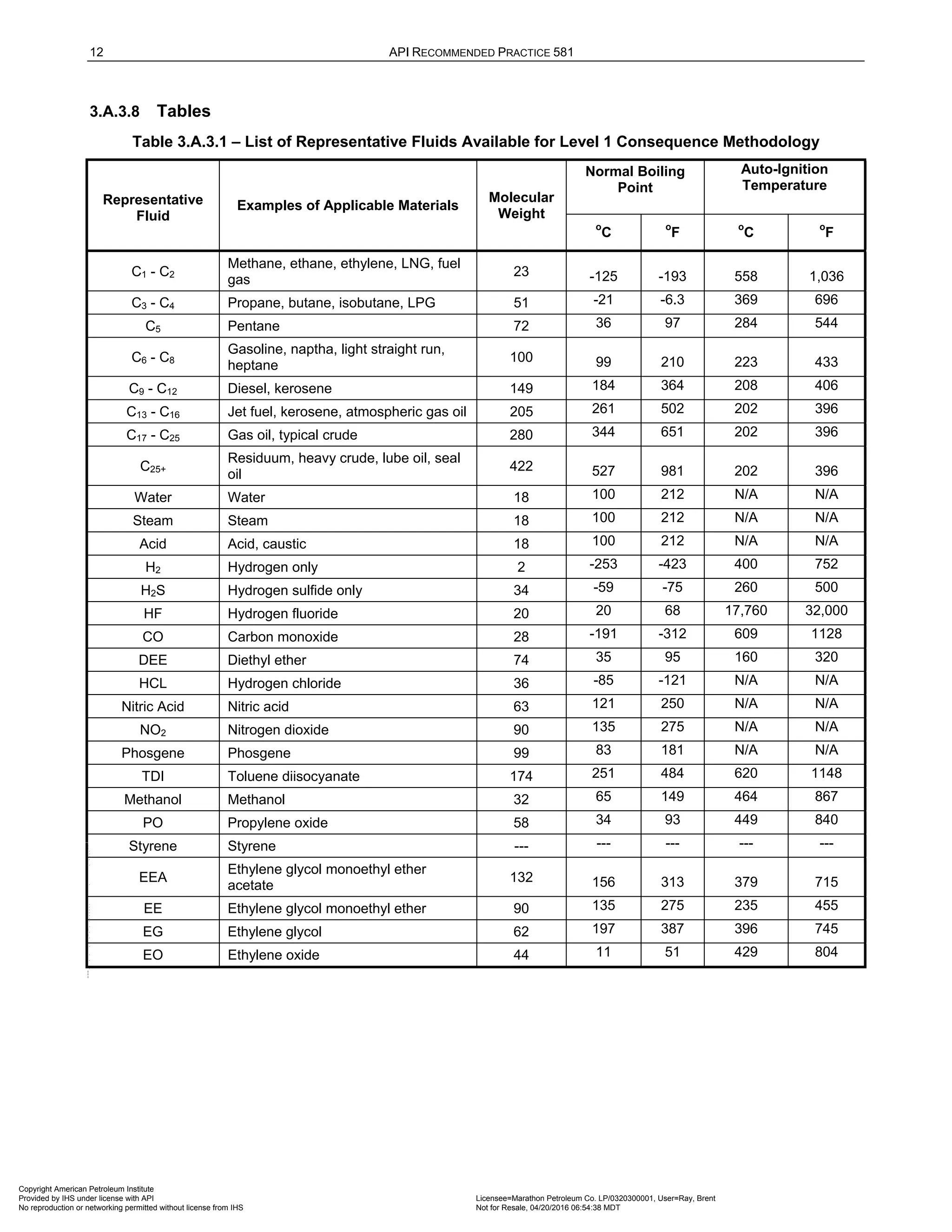 12 API RECOMMENDED PRACTICE 581

3.A.3.8 Tables

Table 3.A.3.1 – List of Representative Fluids Available for Level 1 Consequence Methodology

| Representative Fluid | Examples of Applicable Materials | Molecular Weight | Normal Boiling Point $^oC$ | Normal Boiling Point $^oF$ | Auto-Ignition Temperature $^oC$ | Auto-Ignition Temperature $^oF$ |
|---|---|---|---|---|---|---|
| $C_1$ - $C_2$ | Methane, ethane, ethylene, LNG, fuel gas | 23 | -125 | -193 | 558 | 1,036 |
| $C_3$ - $C_4$ | Propane, butane, isobutane, LPG | 51 | -21 | -6.3 | 369 | 696 |
| $C_5$ | Pentane | 72 | 36 | 97 | 284 | 544 |
| $C_6$ - $C_8$ | Gasoline, naptha, light straight run, heptane | 100 | 99 | 210 | 223 | 433 |
| $C_9$ - $C_{12}$ | Diesel, kerosene | 149 | 184 | 364 | 208 | 406 |
| $C_{13}$ - $C_{16}$ | Jet fuel, kerosene, atmospheric gas oil | 205 | 261 | 502 | 202 | 396 |
| $C_{17}$ - $C_{25}$ | Gas oil, typical crude | 280 | 344 | 651 | 202 | 396 |
| $C_{25+}$ | Residuum, heavy crude, lube oil, seal oil | 422 | 527 | 981 | 202 | 396 |
| Water | Water | 18 | 100 | 212 | N/A | N/A |
| Steam | Steam | 18 | 100 | 212 | N/A | N/A |
| Acid | Acid, caustic | 18 | 100 | 212 | N/A | N/A |
| $H_2$ | Hydrogen only | 2 | -253 | -423 | 400 | 752 |
| $H_2S$ | Hydrogen sulfide only | 34 | -59 | -75 | 260 | 500 |
| HF | Hydrogen fluoride | 20 | 20 | 68 | 17,760 | 32,000 |
| CO | Carbon monoxide | 28 | -191 | -312 | 609 | 1128 |
| DEE | Diethyl ether | 74 | 35 | 95 | 160 | 320 |
| HCL | Hydrogen chloride | 36 | -85 | -121 | N/A | N/A |
| Nitric Acid | Nitric acid | 63 | 121 | 250 | N/A | N/A |
| $NO_2$ | Nitrogen dioxide | 90 | 135 | 275 | N/A | N/A |
| Phosgene | Phosgene | 99 | 83 | 181 | N/A | N/A |
| TDI | Toluene diisocyanate | 174 | 251 | 484 | 620 | 1148 |
| Methanol | Methanol | 32 | 65 | 149 | 464 | 867 |
| PO | Propylene oxide | 58 | 34 | 93 | 449 | 840 |
| Styrene | Styrene | --- | --- | --- | --- | --- |
| EEA | Ethylene glycol monoethyl ether acetate | 132 | 156 | 313 | 379 | 715 |
| EE | Ethylene glycol monoethyl ether | 90 | 135 | 275 | 235 | 455 |
| EG | Ethylene glycol | 62 | 197 | 387 | 396 | 745 |
| EO | Ethylene oxide | 44 | 11 | 51 | 429 | 804 |

Copyright American Petroleum Institute
Provided by IHS under license with API
No reproduction or networking permitted without license from IHS

Licensee=Marathon Petroleum Co. LP/0320300001, User=Ray, Brent
Not for Resale, 04/20/2016 06:54:38 MDT